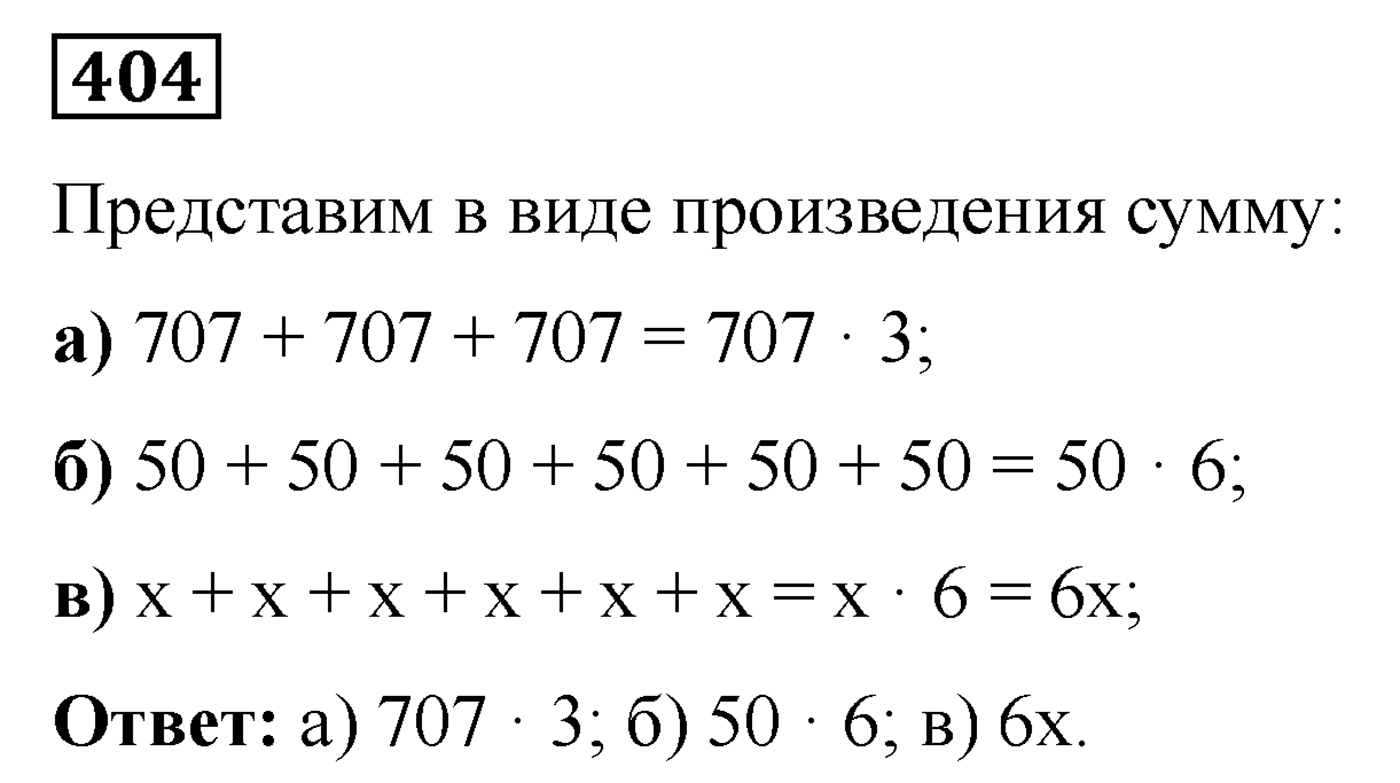 404

Представим в виде произведения сумму:

а) $707 + 707 + 707 = 707 \cdot 3$;

б) $50 + 50 + 50 + 50 + 50 + 50 = 50 \cdot 6$;

в) $x + x + x + x + x + x = x \cdot 6 = 6x$;

Ответ: а) $707 \cdot 3$; б) $50 \cdot 6$; в) $6x$.